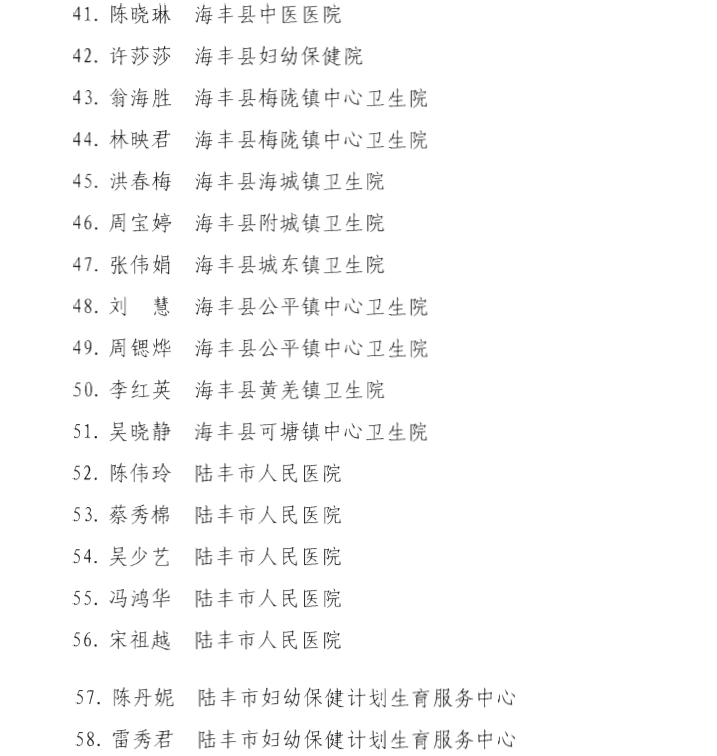 41. 陈晓琳　海丰县中医医院

42. 许莎莎　海丰县妇幼保健院

43. 翁海胜　海丰县梅陇镇中心卫生院

44. 林映君　海丰县梅陇镇中心卫生院

45. 洪春梅　海丰县海城镇卫生院

46. 周宝婷　海丰县附城镇卫生院

47. 张伟娟　海丰县城东镇卫生院

48. 刘　慧　海丰县公平镇中心卫生院

49. 周锶烨　海丰县公平镇中心卫生院

50. 李红英　海丰县黄羌镇卫生院

51. 吴晓静　海丰县可塘镇中心卫生院

52. 陈伟玲　陆丰市人民医院

53. 蔡秀棉　陆丰市人民医院

54. 吴少艺　陆丰市人民医院

55. 冯鸿华　陆丰市人民医院

56. 宋祖越　陆丰市人民医院

57. 陈丹妮　陆丰市妇幼保健计划生育服务中心

58. 雷秀君　陆丰市妇幼保健计划生育服务中心